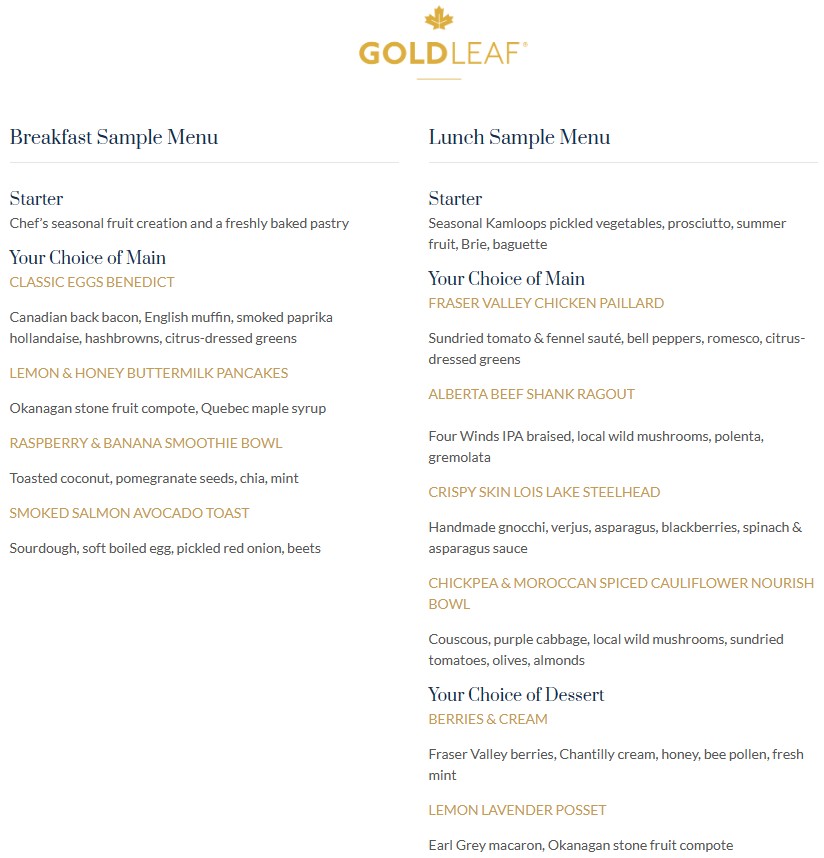 GOLDLEAF®

Breakfast Sample Menu

Starter
Chef's seasonal fruit creation and a freshly baked pastry

Your Choice of Main
CLASSIC EGGS BENEDICT

Canadian back bacon, English muffin, smoked paprika hollandaise, hashbrowns, citrus-dressed greens

LEMON & HONEY BUTTERMILK PANCAKES

Okanagan stone fruit compote, Quebec maple syrup

RASPBERRY & BANANA SMOOTHIE BOWL

Toasted coconut, pomegranate seeds, chia, mint

SMOKED SALMON AVOCADO TOAST

Sourdough, soft boiled egg, pickled red onion, beets

Lunch Sample Menu

Starter
Seasonal Kamloops pickled vegetables, prosciutto, summer fruit, Brie, baguette

Your Choice of Main
FRASER VALLEY CHICKEN PAILLARD

Sundried tomato & fennel sauté, bell peppers, romesco, citrus-dressed greens

ALBERTA BEEF SHANK RAGOUT

Four Winds IPA braised, local wild mushrooms, polenta, gremolata

CRISPY SKIN LOIS LAKE STEELHEAD

Handmade gnocchi, verjus, asparagus, blackberries, spinach & asparagus sauce

CHICKPEA & MOROCCAN SPICED CAULIFLOWER NOURISH BOWL

Couscous, purple cabbage, local wild mushrooms, sundried tomatoes, olives, almonds

Your Choice of Dessert
BERRIES & CREAM

Fraser Valley berries, Chantilly cream, honey, bee pollen, fresh mint

LEMON LAVENDER POSSET

Earl Grey macaron, Okanagan stone fruit compote